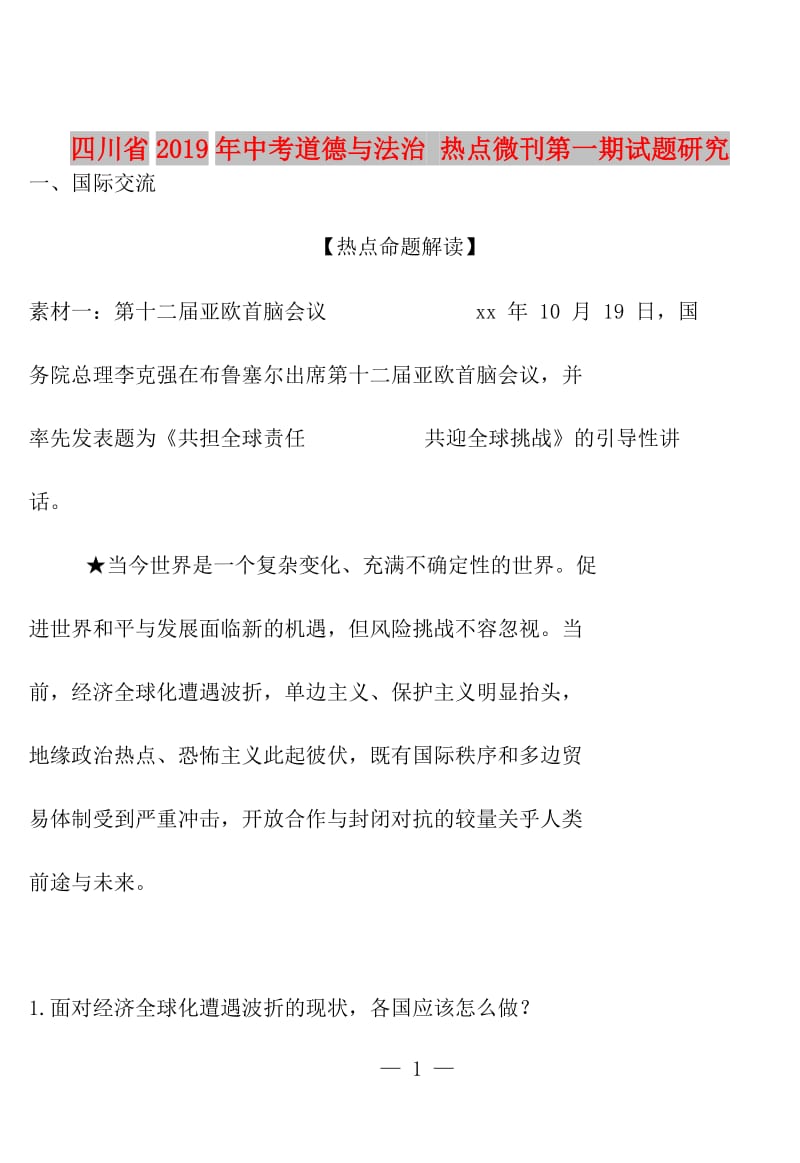 四川省2019年中考道德与法治 热点微刊第一期试题研究

一、国际交流

【热点命题解读】

素材一：第十二届亚欧首脑会议 xx 年 10 月 19 日，国务院总理李克强在布鲁塞尔出席第十二届亚欧首脑会议，并率先发表题为《共担全球责任 共迎全球挑战》的引导性讲话。

★当今世界是一个复杂变化、充满不确定性的世界。促进世界和平与发展面临新的机遇，但风险挑战不容忽视。当前，经济全球化遭遇波折，单边主义、保护主义明显抬头，地缘政治热点、恐怖主义此起彼伏，既有国际秩序和多边贸易体制受到严重冲击，开放合作与封闭对抗的较量关乎人类前途与未来。

1.面对经济全球化遭遇波折的现状，各国应该怎么做？

— 1 —